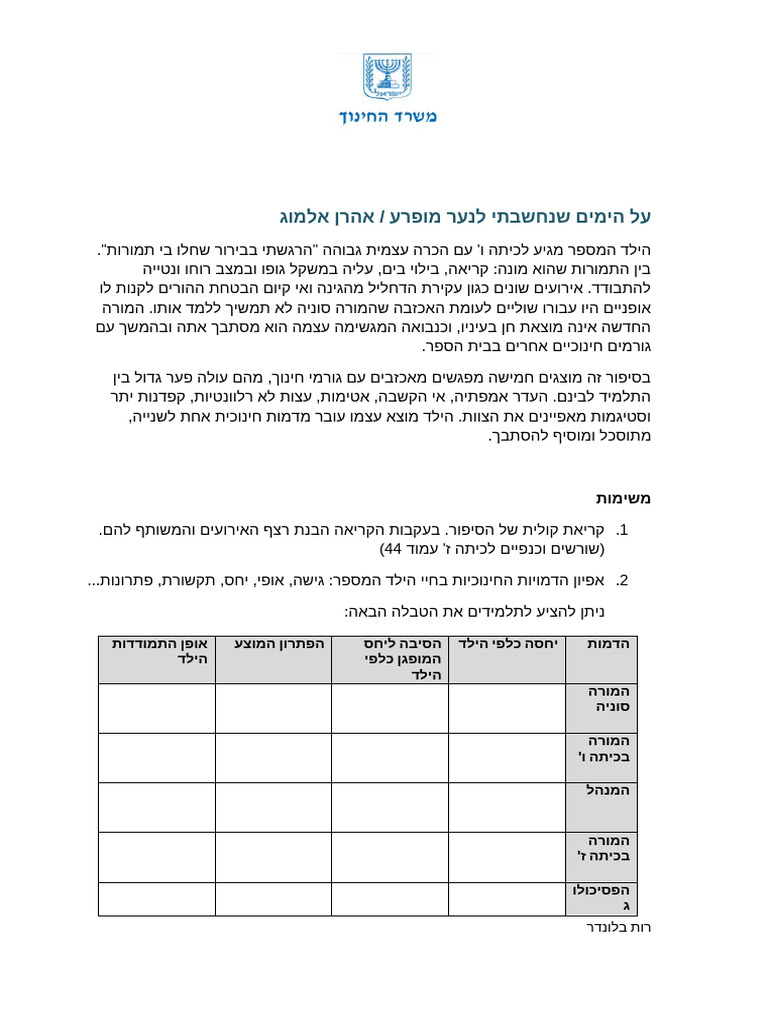 משרד החינוך

על הימים שנחשבתי לנער מופרע / אהרן אלמוג

הילד המספר מגיע לכיתה ו' עם הכרה עצמית גבוהה "הרגשתי בבירור שחלו בי תמורות". בין התמורות שהוא מונה: קריאה, בילוי בים, עליה במשקל גופו ובמצב רוחו ונטייה להתבודד. אירועים שונים כגון עקירת הדחליל מהגינה ואי קיום הבטחת ההורים לקנות לו אופניים היו עבורו שוליים לעומת האכזבה שהמורה סוניה לא תמשיך ללמד אותו. המורה החדשה אינה מוצאת חן בעיניו, וכנבואה המגשימה עצמה הוא מסתבך אתה ובהמשך עם גורמים חינוכיים אחרים בבית הספר.

בסיפור זה מוצגים חמישה מפגשים מאכזבים עם גורמי חינוך, מהם עולה פער גדול בין התלמיד לבינם. העדר אמפתיה, אי הקשבה, אטימות, עצות לא רלוונטיות, קפדנות יתר וסטיגמות מאפיינים את הצוות. הילד מוצא עצמו עובר מדמות חינוכית אחת לשנייה, מתוסכל ומוסיף להסתבך.

משימות

1. קריאת קולית של הסיפור. בעקבות הקריאה הבנת רצף האירועים והמשותף להם. (שורשים וכנפיים לכיתה ז' עמוד 44)

2. אפיון הדמויות החינוכיות בחיי הילד המספר: גישה, אופי, יחס, תקשורת, פתרונות...

ניתן להציע לתלמידים את הטבלה הבאה:

| הדמות | יחסה כלפי הילד | הסיבה ליחס המופגן כלפי הילד | הפתרון המוצע | אופן התמודדות הילד |
|---|---|---|---|---|
| המורה סוניה | | | | |
| המורה בכיתה ו' | | | | |
| המנהל | | | | |
| המורה בכיתה ז' | | | | |
| הפסיכולוג | | | | |

רות בלונדר